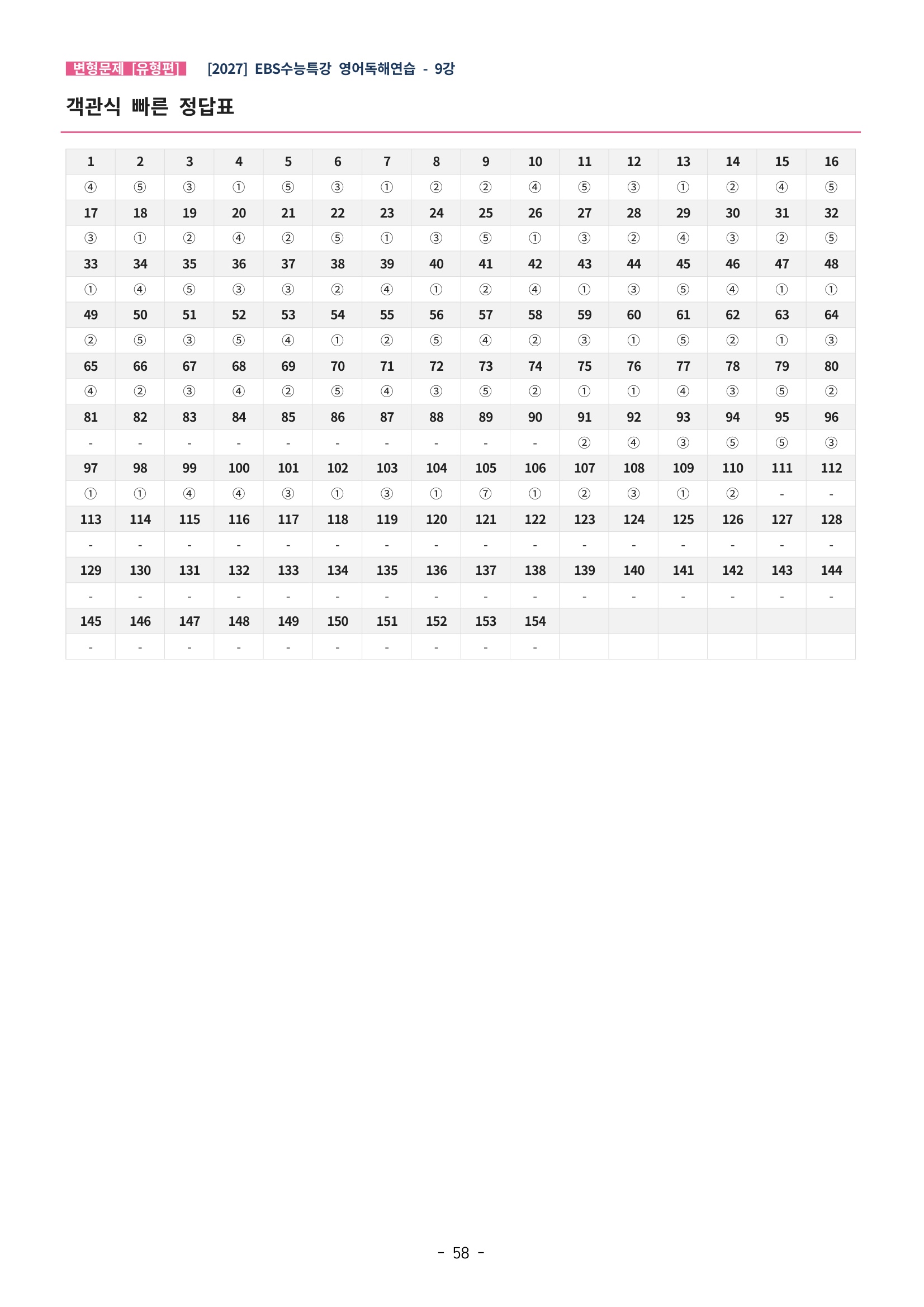 변형문제 [유형편] [2027] EBS수능특강 영어독해연습 - 9강

객관식 빠른 정답표

| 1 | 2 | 3 | 4 | 5 | 6 | 7 | 8 | 9 | 10 | 11 | 12 | 13 | 14 | 15 | 16 |
|---|---|---|---|---|---|---|---|---|---|---|---|---|---|---|---|
| ④ | ⑤ | ③ | ① | ⑤ | ③ | ① | ② | ② | ④ | ⑤ | ③ | ① | ② | ④ | ⑤ |
| 17 | 18 | 19 | 20 | 21 | 22 | 23 | 24 | 25 | 26 | 27 | 28 | 29 | 30 | 31 | 32 |
| ③ | ① | ② | ④ | ② | ⑤ | ① | ③ | ⑤ | ① | ③ | ② | ④ | ③ | ② | ⑤ |
| 33 | 34 | 35 | 36 | 37 | 38 | 39 | 40 | 41 | 42 | 43 | 44 | 45 | 46 | 47 | 48 |
| ① | ④ | ⑤ | ③ | ③ | ② | ④ | ① | ② | ④ | ① | ③ | ⑤ | ④ | ① | ① |
| 49 | 50 | 51 | 52 | 53 | 54 | 55 | 56 | 57 | 58 | 59 | 60 | 61 | 62 | 63 | 64 |
| ② | ⑤ | ③ | ⑤ | ④ | ① | ② | ⑤ | ④ | ② | ③ | ① | ⑤ | ② | ① | ③ |
| 65 | 66 | 67 | 68 | 69 | 70 | 71 | 72 | 73 | 74 | 75 | 76 | 77 | 78 | 79 | 80 |
| ④ | ② | ③ | ④ | ② | ⑤ | ④ | ③ | ⑤ | ② | ① | ① | ④ | ③ | ⑤ | ② |
| 81 | 82 | 83 | 84 | 85 | 86 | 87 | 88 | 89 | 90 | 91 | 92 | 93 | 94 | 95 | 96 |
| - | - | - | - | - | - | - | - | - | - | ② | ④ | ③ | ⑤ | ⑤ | ③ |
| 97 | 98 | 99 | 100 | 101 | 102 | 103 | 104 | 105 | 106 | 107 | 108 | 109 | 110 | 111 | 112 |
| ① | ① | ④ | ④ | ③ | ① | ③ | ① | ⑦ | ① | ② | ③ | ① | ② | - | - |
| 113 | 114 | 115 | 116 | 117 | 118 | 119 | 120 | 121 | 122 | 123 | 124 | 125 | 126 | 127 | 128 |
| - | - | - | - | - | - | - | - | - | - | - | - | - | - | - | - |
| 129 | 130 | 131 | 132 | 133 | 134 | 135 | 136 | 137 | 138 | 139 | 140 | 141 | 142 | 143 | 144 |
| - | - | - | - | - | - | - | - | - | - | - | - | - | - | - | - |
| 145 | 146 | 147 | 148 | 149 | 150 | 151 | 152 | 153 | 154 | | | | | | |
| - | - | - | - | - | - | - | - | - | - | | | | | | |

- 58 -